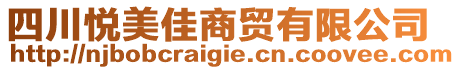 四川悦美佳商贸有限公司
http://njbobcraigie.cn.coovee.com